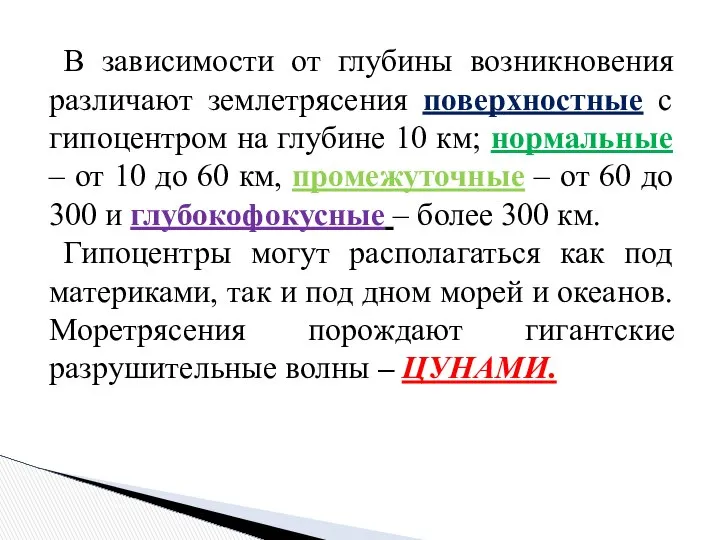 В зависимости от глубины возникновения различают землетрясения поверхностные с гипоцентром на глубине 10 км; нормальные – от 10 до 60 км, промежуточные – от 60 до 300 и глубокофокусные – более 300 км.

Гипоцентры могут располагаться как под материками, так и под дном морей и океанов. Моретрясения порождают гигантские разрушительные волны – ЦУНАМИ.